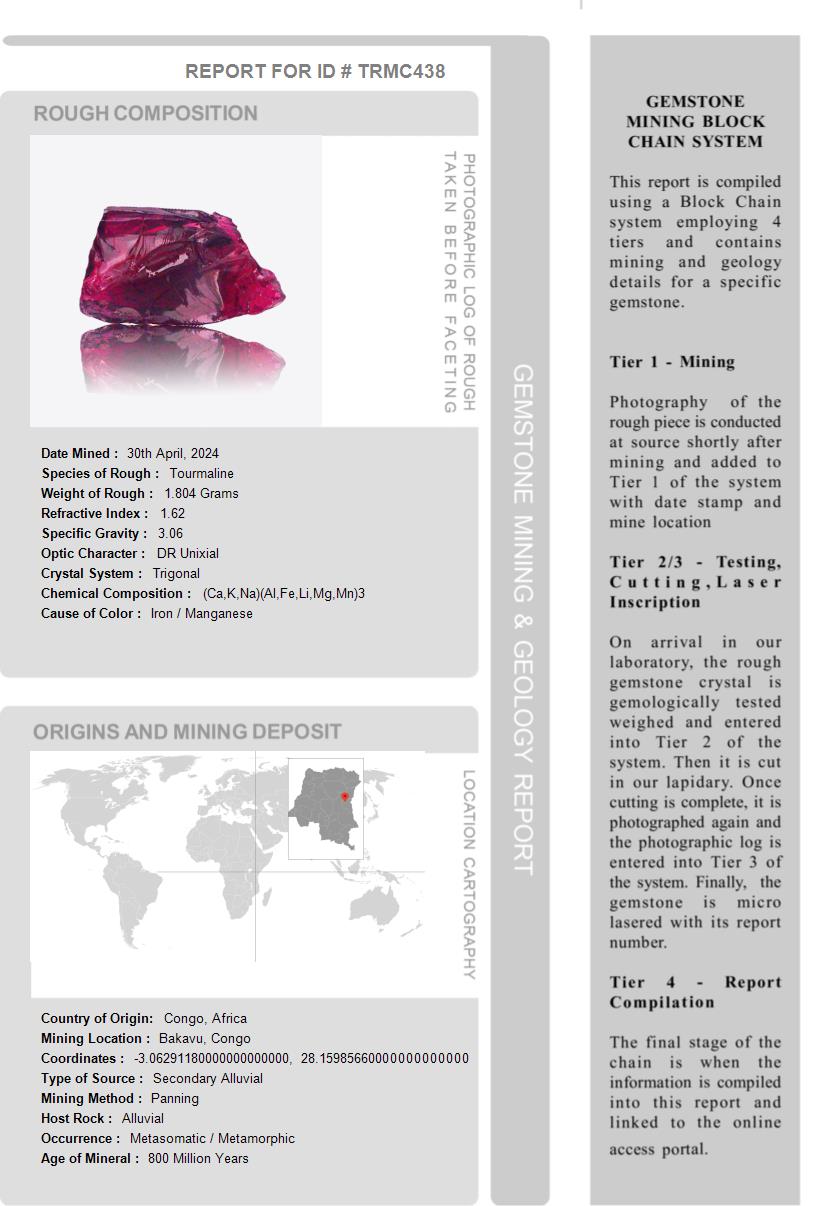 REPORT FOR ID # TRMC438

ROUGH COMPOSITION

PHOTOGRAPHIC LOG OF ROUGH TAKEN BEFORE FACETING

Date Mined : 30th April, 2024
Species of Rough : Tourmaline
Weight of Rough : 1.804 Grams
Refractive Index : 1.62
Specific Gravity : 3.06
Optic Character : DR Unixial
Crystal System : Trigonal
Chemical Composition : (Ca,K,Na)(Al,Fe,Li,Mg,Mn)3
Cause of Color : Iron / Manganese

ORIGINS AND MINING DEPOSIT

LOCATION CARTOGRAPHY

Country of Origin: Congo, Africa
Mining Location : Bakavu, Congo
Coordinates : -3.06291180000000000000, 28.15985660000000000000
Type of Source : Secondary Alluvial
Mining Method : Panning
Host Rock : Alluvial
Occurrence : Metasomatic / Metamorphic
Age of Mineral : 800 Million Years

GEMSTONE MINING & GEOLOGY REPORT

GEMSTONE MINING BLOCK CHAIN SYSTEM

This report is compiled using a Block Chain system employing 4 tiers and contains mining and geology details for a specific gemstone.

Tier 1 - Mining

Photography of the rough piece is conducted at source shortly after mining and added to Tier 1 of the system with date stamp and mine location

Tier 2/3 - Testing, Cutting, Laser Inscription

On arrival in our laboratory, the rough gemstone crystal is gemologically tested weighed and entered into Tier 2 of the system. Then it is cut in our lapidary. Once cutting is complete, it is photographed again and the photographic log is entered into Tier 3 of the system. Finally, the gemstone is micro lasered with its report number.

Tier 4 - Report Compilation

The final stage of the chain is when the information is compiled into this report and linked to the online access portal.